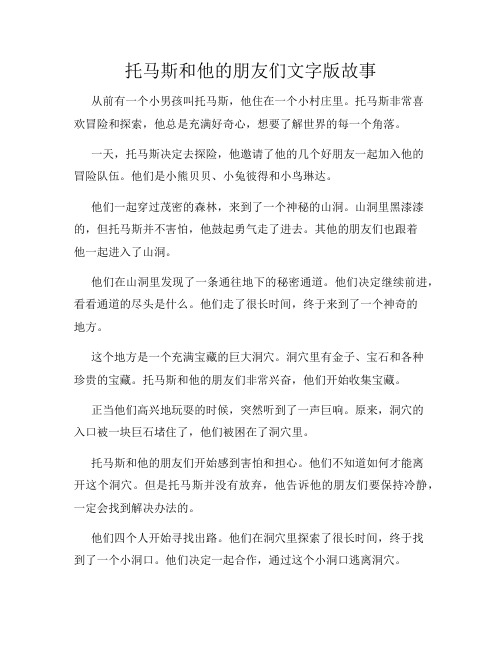 托马斯和他的朋友们文字版故事

从前有一个小男孩叫托马斯，他住在一个小村庄里。托马斯非常喜欢冒险和探索，他总是充满好奇心，想要了解世界的每一个角落。

一天，托马斯决定去探险，他邀请了他的几个好朋友一起加入他的冒险队伍。他们是小熊贝贝、小兔彼得和小鸟琳达。

他们一起穿过茂密的森林，来到了一个神秘的山洞。山洞里黑漆漆的，但托马斯并不害怕，他鼓起勇气走了进去。其他的朋友们也跟着他一起进入了山洞。

他们在山洞里发现了一条通往地下的秘密通道。他们决定继续前进，看看通道的尽头是什么。他们走了很长时间，终于来到了一个神奇的地方。

这个地方是一个充满宝藏的巨大洞穴。洞穴里有金子、宝石和各种珍贵的宝藏。托马斯和他的朋友们非常兴奋，他们开始收集宝藏。

正当他们高兴地玩耍的时候，突然听到了一声巨响。原来，洞穴的入口被一块巨石堵住了，他们被困在了洞穴里。

托马斯和他的朋友们开始感到害怕和担心。他们不知道如何才能离开这个洞穴。但是托马斯并没有放弃，他告诉他的朋友们要保持冷静，一定会找到解决办法的。

他们四个人开始寻找出路。他们在洞穴里探索了很长时间，终于找到了一个小洞口。他们决定一起合作，通过这个小洞口逃离洞穴。